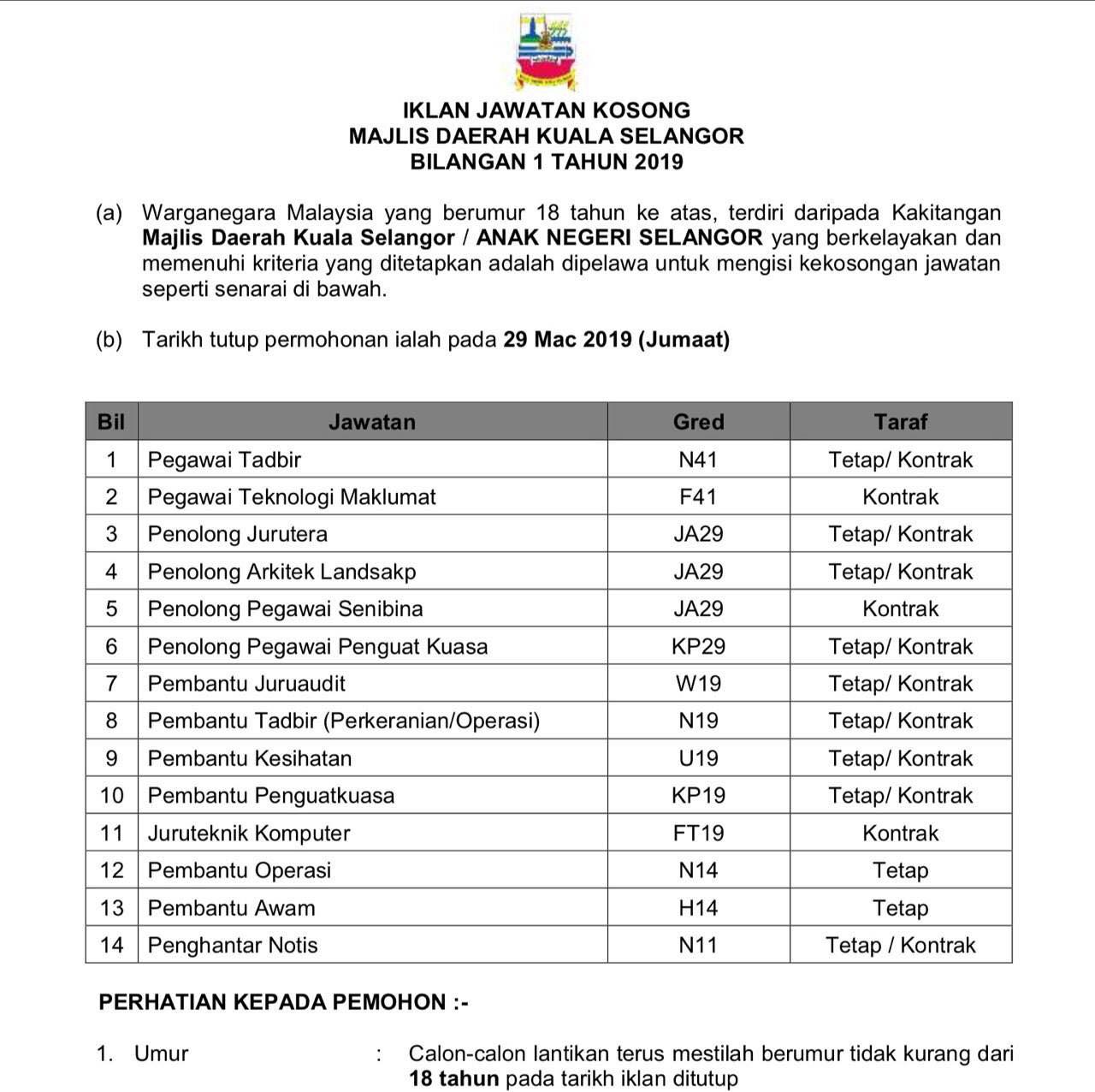 IKLAN JAWATAN KOSONG
MAJLIS DAERAH KUALA SELANGOR
BILANGAN 1 TAHUN 2019

(a) Warganegara Malaysia yang berumur 18 tahun ke atas, terdiri daripada Kakitangan Majlis Daerah Kuala Selangor / ANAK NEGERI SELANGOR yang berkelayakan dan memenuhi kriteria yang ditetapkan adalah dipelawa untuk mengisi kekosongan jawatan seperti senarai di bawah.

(b) Tarikh tutup permohonan ialah pada 29 Mac 2019 (Jumaat)

| Bil | Jawatan | Gred | Taraf |
|---|---|---|---|
| 1 | Pegawai Tadbir | N41 | Tetap/ Kontrak |
| 2 | Pegawai Teknologi Maklumat | F41 | Kontrak |
| 3 | Penolong Jurutera | JA29 | Tetap/ Kontrak |
| 4 | Penolong Arkitek Landsakp | JA29 | Tetap/ Kontrak |
| 5 | Penolong Pegawai Senibina | JA29 | Kontrak |
| 6 | Penolong Pegawai Penguat Kuasa | KP29 | Tetap/ Kontrak |
| 7 | Pembantu Juruaudit | W19 | Tetap/ Kontrak |
| 8 | Pembantu Tadbir (Perkeranian/Operasi) | N19 | Tetap/ Kontrak |
| 9 | Pembantu Kesihatan | U19 | Tetap/ Kontrak |
| 10 | Pembantu Penguatkuasa | KP19 | Tetap/ Kontrak |
| 11 | Juruteknik Komputer | FT19 | Kontrak |
| 12 | Pembantu Operasi | N14 | Tetap |
| 13 | Pembantu Awam | H14 | Tetap |
| 14 | Penghantar Notis | N11 | Tetap / Kontrak |

PERHATIAN KEPADA PEMOHON :-

1. Umur : Calon-calon lantikan terus mestilah berumur tidak kurang dari 18 tahun pada tarikh iklan ditutup